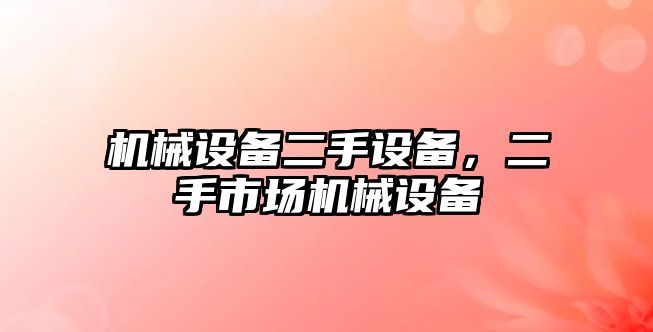 机械设备二手设备，二手市场机械设备